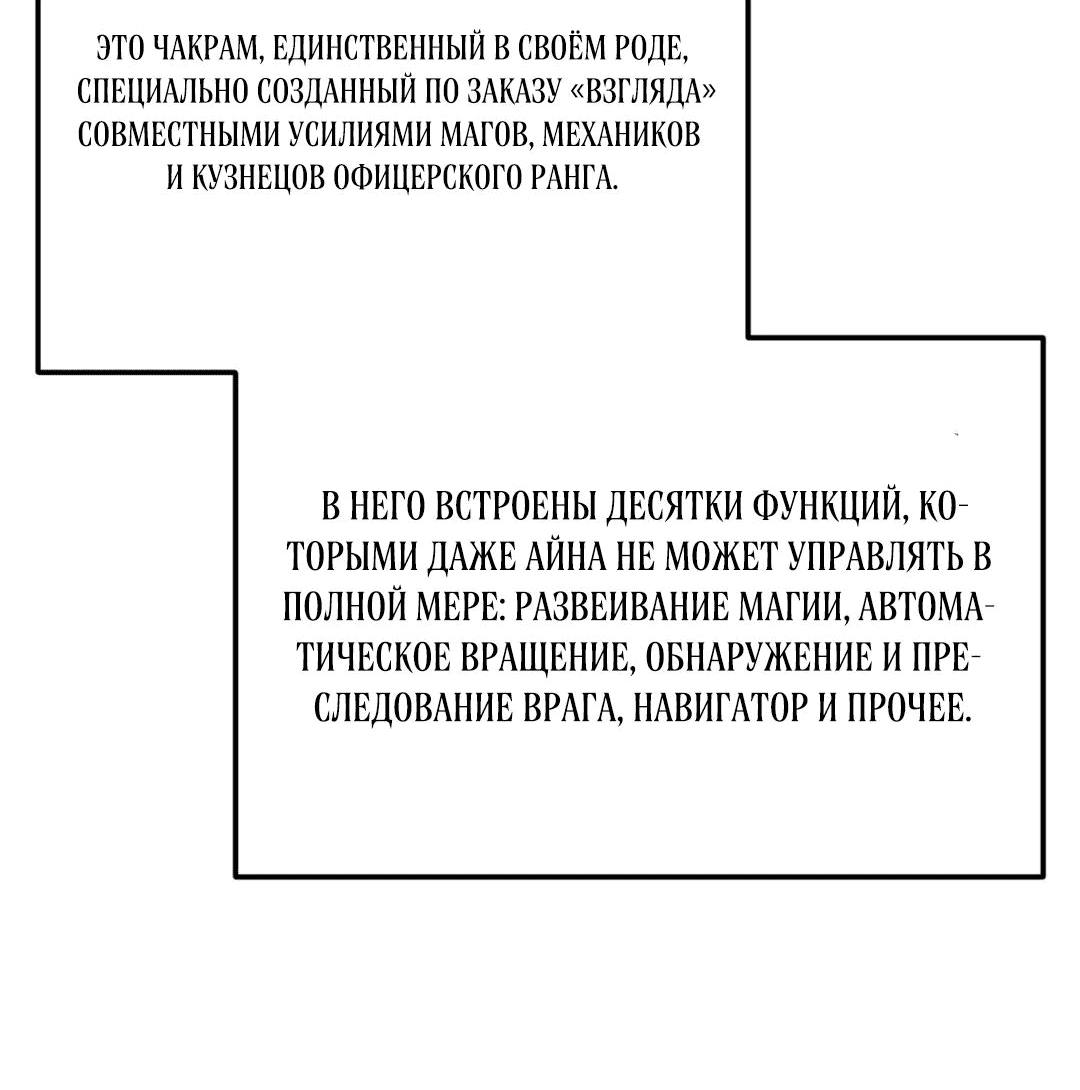 ЭТО ЧАКРАМ, ЕДИНСТВЕННЫЙ В СВОЁМ РОДЕ, СПЕЦИАЛЬНО СОЗДАННЫЙ ПО ЗАКАЗУ «ВЗГЛЯДА» СОВМЕСТНЫМИ УСИЛИЯМИ МАГОВ, МЕХАНИКОВ И КУЗНЕЦОВ ОФИЦЕРСКОГО РАНГА.

В НЕГО ВСТРОЕНЫ ДЕСЯТКИ ФУНКЦИЙ, КОТОРЫМИ ДАЖЕ АЙНА НЕ МОЖЕТ УПРАВЛЯТЬ В ПОЛНОЙ МЕРЕ: РАЗВЕИВАНИЕ МАГИИ, АВТОМАТИЧЕСКОЕ ВРАЩЕНИЕ, ОБНАРУЖЕНИЕ И ПРЕСЛЕДОВАНИЕ ВРАГА, НАВИГАТОР И ПРОЧЕЕ.